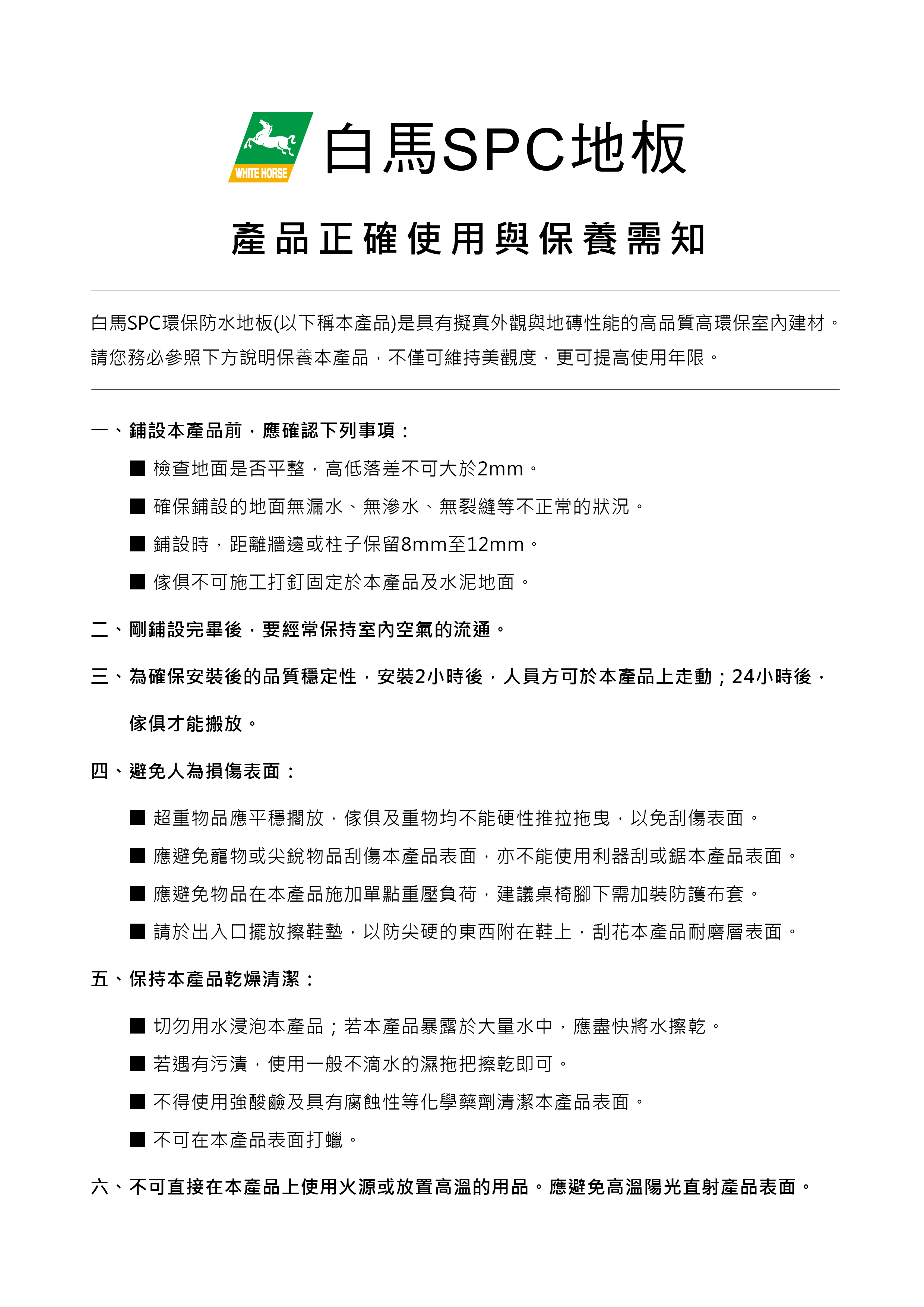 WHITE HORSE

白馬SPC地板

產品正確使用與保養需知

白馬SPC環保防水地板(以下稱本產品)是具有擬真外觀與地磚性能的高品質高環保室內建材。請您務必參照下方說明保養本產品，不僅可維持美觀度，更可提高使用年限。

一、鋪設本產品前，應確認下列事項：

■ 檢查地面是否平整，高低落差不可大於2mm。

■ 確保鋪設的地面無漏水、無滲水、無裂縫等不正常的狀況。

■ 鋪設時，距離牆邊或柱子保留8mm至12mm。

■ 傢俱不可施工打釘固定於本產品及水泥地面。

二、剛鋪設完畢後，要經常保持室內空氣的流通。

三、為確保安裝後的品質穩定性，安裝2小時後，人員方可於本產品上走動；24小時後，傢俱才能搬放。

四、避免人為損傷表面：

■ 超重物品應平穩擱放，傢俱及重物均不能硬性推拉拖曳，以免刮傷表面。

■ 應避免寵物或尖銳物品刮傷本產品表面，亦不能使用利器刮或鋸本產品表面。

■ 應避免物品在本產品施加單點重壓負荷，建議桌椅腳下需加裝防護布套。

■ 請於出入口擺放擦鞋墊，以防尖硬的東西附在鞋上，刮花本產品耐磨層表面。

五、保持本產品乾燥清潔：

■ 切勿用水浸泡本產品；若本產品暴露於大量水中，應盡快將水擦乾。

■ 若遇有污漬，使用一般不滴水的濕拖把擦乾即可。

■ 不得使用強酸鹼及具有腐蝕性等化學藥劑清潔本產品表面。

■ 不可在本產品表面打蠟。

六、不可直接在本產品上使用火源或放置高溫的用品。應避免高溫陽光直射產品表面。